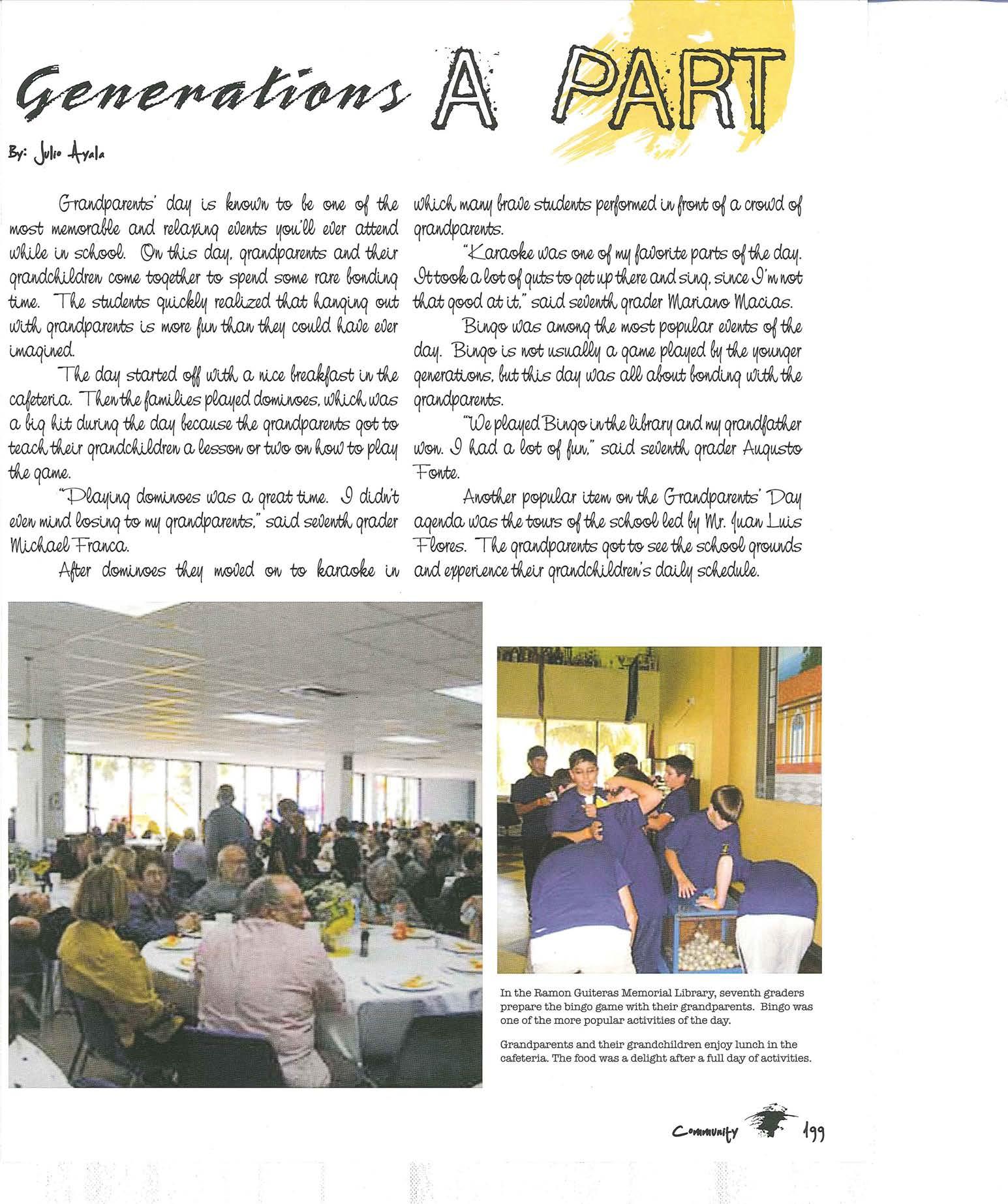 Generations A PART

By: Julio Ayala

Grandparents' day is known to be one of the most memorable and relaxing events you'll ever attend while in school. On this day, grandparents and their grandchildren come together to spend some rare bonding time. The students quickly realized that hanging out with grandparents is more fun than they could have ever imagined.

The day started off with a nice breakfast in the cafeteria. Then the families played dominoes, which was a big hit during the day because the grandparents got to teach their grandchildren a lesson or two on how to play the game.

"Playing dominoes was a great time. I didn't even mind losing to my grandparents," said seventh grader Michael Franca.

After dominoes they moved on to karaoke in which many brave students performed in front of a crowd of grandparents.

"Karaoke was one of my favorite parts of the day. It took a lot of guts to get up there and sing, since I'm not that good at it," said seventh grader Mariano Macias.

Bingo was among the most popular events of the day. Bingo is not usually a game played by the younger generations, but this day was all about bonding with the grandparents.

"We played Bingo in the library and my grandfather won. I had a lot of fun," said seventh grader Augusto Fonte.

Another popular item on the Grandparents' Day agenda was the tours of the school led by Mr. Juan Luis Flores. The grandparents got to see the school grounds and experience their grandchildren's daily schedule.

In the Ramon Guiteras Memorial Library, seventh graders prepare the bingo game with their grandparents. Bingo was one of the more popular activities of the day.

Grandparents and their grandchildren enjoy lunch in the cafeteria. The food was a delight after a full day of activities.

Community 199